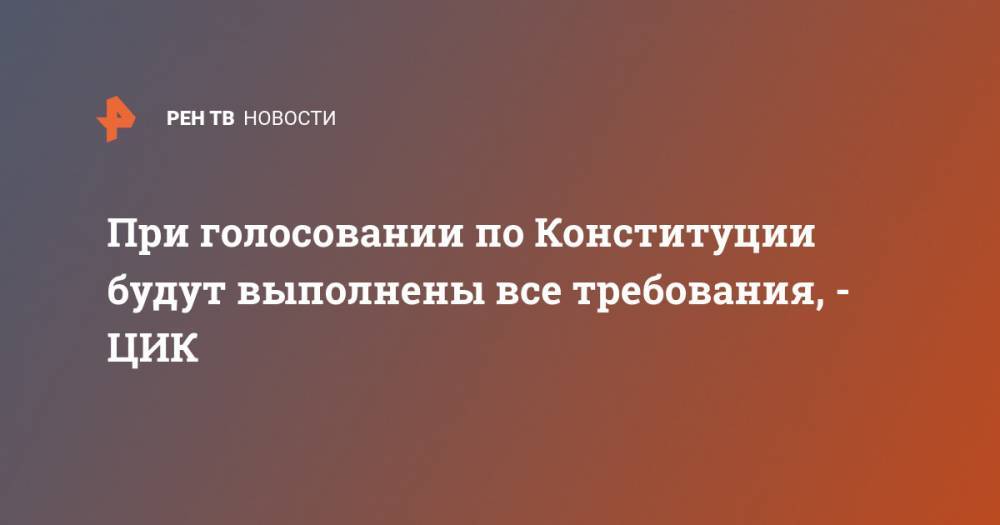 РЕН ТВ НОВОСТИ

При голосовании по Конституции будут выполнены все требования, - ЦИК